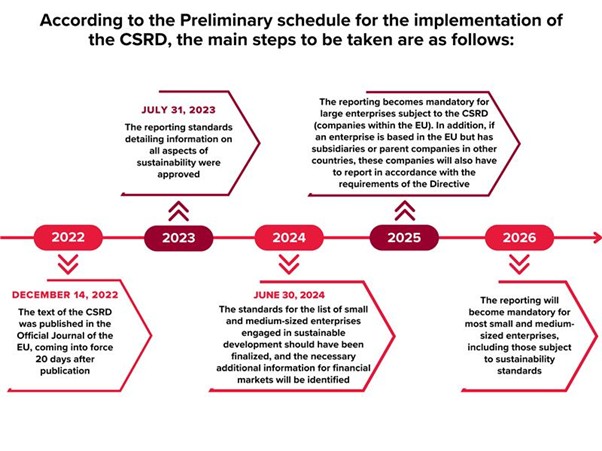 According to the Preliminary schedule for the implementation of the CSRD, the main steps to be taken are as follows:

JULY 31, 2023

The reporting standards detailing information on all aspects of sustainability were approved

The reporting becomes mandatory for large enterprises subject to the CSRD (companies within the EU). In addition, if an enterprise is based in the EU but has subsidiaries or parent companies in other countries, these companies will also have to report in accordance with the requirements of the Directive

2022

2023

2024

2025

2026

DECEMBER 14, 2022

The text of the CSRD was published in the Official Journal of the EU, coming into force 20 days after publication

JUNE 30, 2024

The standards for the list of small and medium-sized enterprises engaged in sustainable development should have been finalized, and the necessary additional information for financial markets will be identified

The reporting will become mandatory for most small and medium-sized enterprises, including those subject to sustainability standards